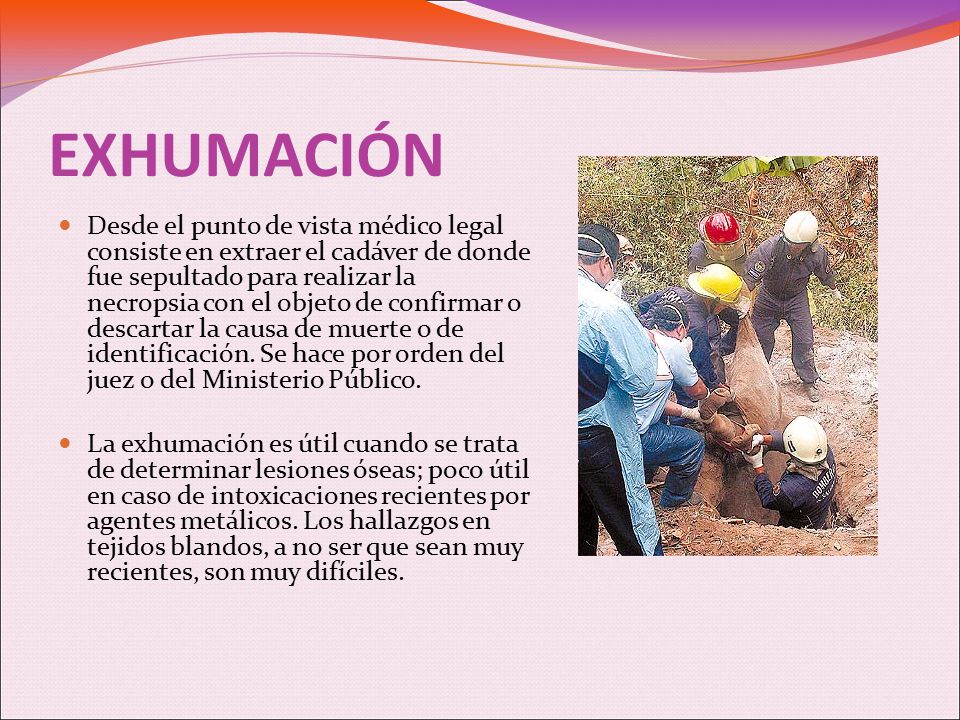 EXHUMACIÓN

Desde el punto de vista médico legal consiste en extraer el cadáver de donde fue sepultado para realizar la necropsia con el objeto de confirmar o descartar la causa de muerte o de identificación. Se hace por orden del juez o del Ministerio Público.

La exhumación es útil cuando se trata de determinar lesiones óseas; poco útil en caso de intoxicaciones recientes por agentes metálicos. Los hallazgos en tejidos blandos, a no ser que sean muy recientes, son muy difíciles.